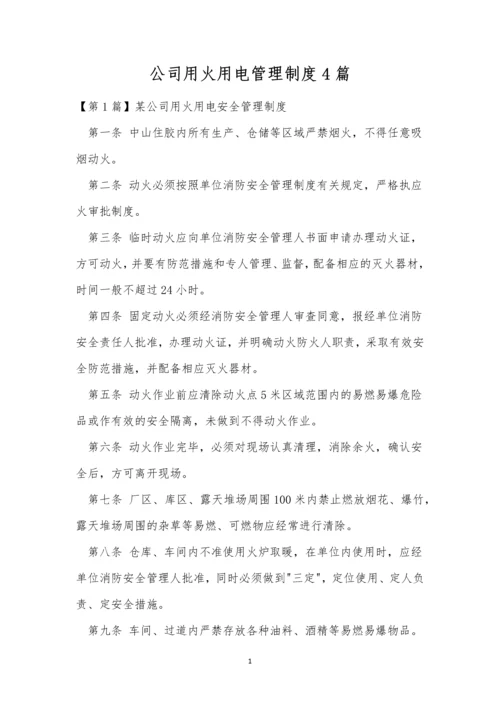 公司用火用电管理制度4篇

【第1篇】某公司用火用电安全管理制度

第一条 中山住胶内所有生产、仓储等区域严禁烟火，不得任意吸烟动火。

第二条 动火必须按照单位消防安全管理制度有关规定，严格执应火审批制度。

第三条 临时动火应向单位消防安全管理人书面申请办理动火证，方可动火，并要有防范措施和专人管理、监督，配备相应的灭火器材，时间一般不超过24小时。

第四条 固定动火必须经消防安全管理人审查同意，报经单位消防安全责任人批准，办理动火证，并明确动火防火人职责，采取有效安全防范措施，并配备相应灭火器材。

第五条 动火作业前应清除动火点5米区域范围内的易燃易爆危险品或作有效的安全隔离，未做到不得动火作业。

第六条 动火作业完毕，必须对现场认真清理，消除余火，确认安全后，方可离开现场。

第七条 厂区、库区、露天堆场周围100米内禁止燃放烟花、爆竹，露天堆场周围的杂草等易燃、可燃物应经常进行清除。

第八条 仓库、车间内不准使用火炉取暖，在单位内使用时，应经单位消防安全管理人批准，同时必须做到"三定"，定位使用、定人负责、定安全措施。

第九条 车间、过道内严禁存放各种油料、酒精等易燃易爆物品。

1